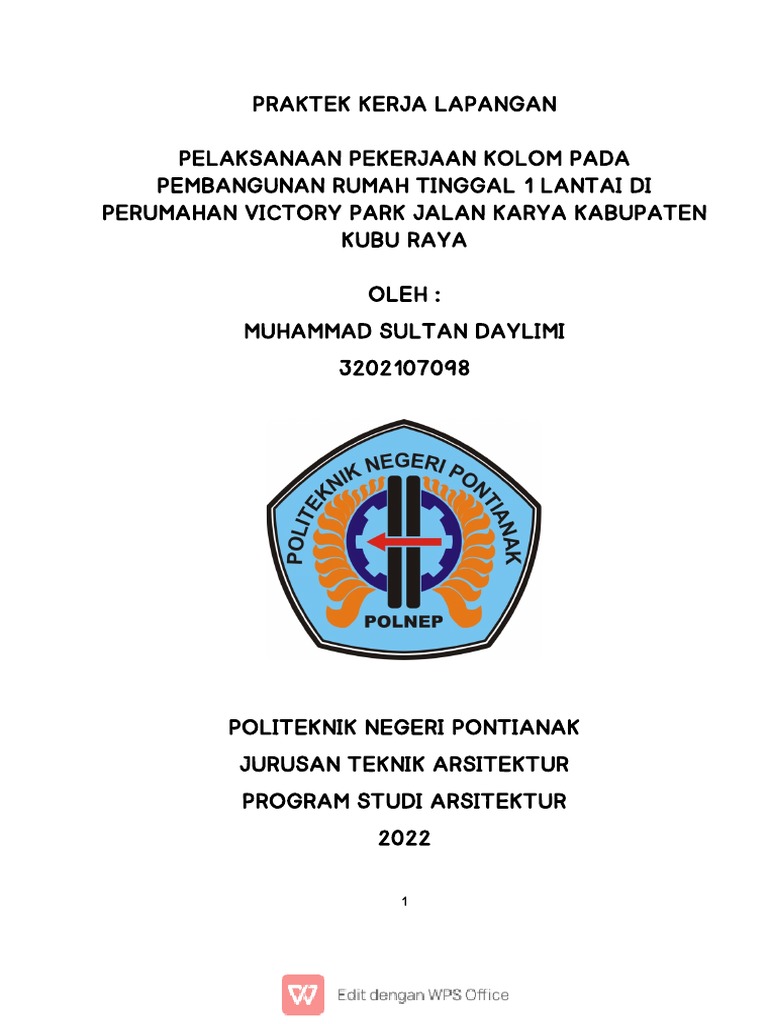 PRAKTEK KERJA LAPANGAN

PELAKSANAAN PEKERJAAN KOLOM PADA PEMBANGUNAN RUMAH TINGGAL 1 LANTAI DI PERUMAHAN VICTORY PARK JALAN KARYA KABUPATEN KUBU RAYA

OLEH :

MUHAMMAD SULTAN DAYLIMI

3202107098

POLITEKNIK NEGERI PONTIANAK

POLNEP

POLITEKNIK NEGERI PONTIANAK

JURUSAN TEKNIK ARSITEKTUR

PROGRAM STUDI ARSITEKTUR

2022

1

Edit dengan WPS Office